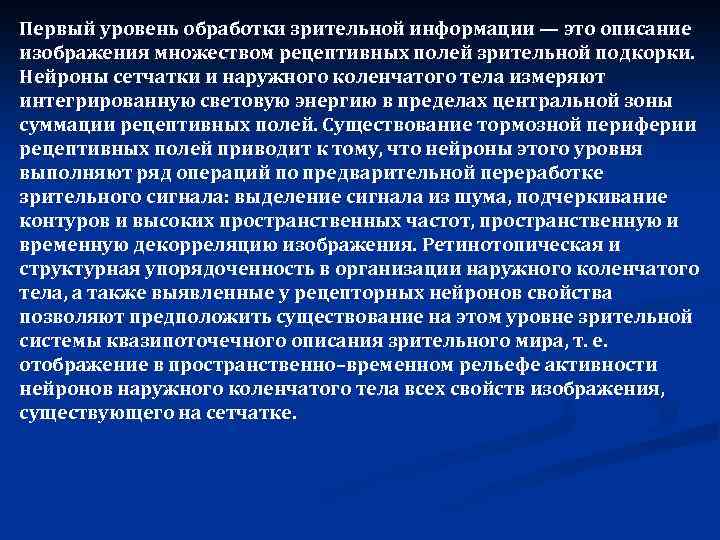 Первый уровень обработки зрительной информации — это описание изображения множеством рецептивных полей зрительной подкорки. Нейроны сетчатки и наружного коленчатого тела измеряют интегрированную световую энергию в пределах центральной зоны суммации рецептивных полей. Существование тормозной периферии рецептивных полей приводит к тому, что нейроны этого уровня выполняют ряд операций по предварительной переработке зрительного сигнала: выделение сигнала из шума, подчеркивание контуров и высоких пространственных частот, пространственную и временную декорреляцию изображения. Ретинотопическая и структурная упорядоченность в организации наружного коленчатого тела, а также выявленные у рецепторных нейронов свойства позволяют предположить существование на этом уровне зрительной системы квазипоточечного описания зрительного мира, т. е. отображение в пространственно-временном рельефе активности нейронов наружного коленчатого тела всех свойств изображения, существующего на сетчатке.